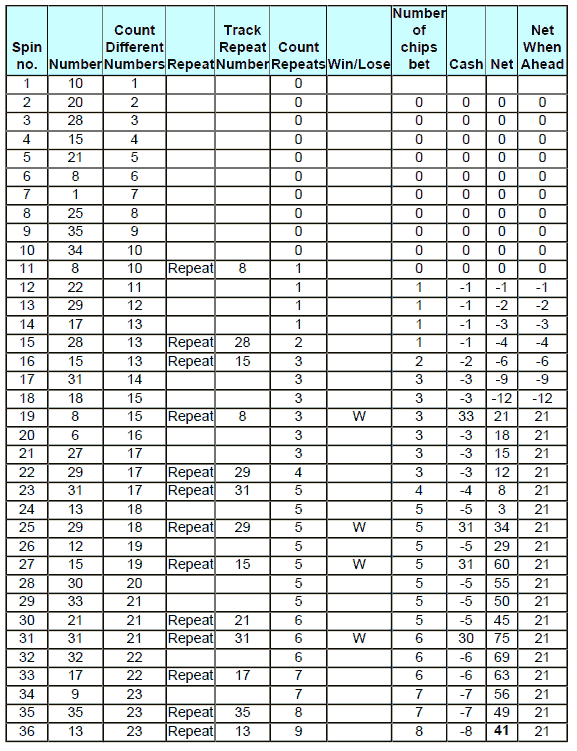 | Spin no. | Number | Count Different Numbers | Repeat | Track Repeat Number | Count Repeats | Win/Lose | Number of chips bet | Cash | Net | Net When Ahead |
|---|---|---|---|---|---|---|---|---|---|---|
| 1 | 10 | 1 | | | 0 | | | | | |
| 2 | 20 | 2 | | | 0 | | 0 | 0 | 0 | 0 |
| 3 | 28 | 3 | | | 0 | | 0 | 0 | 0 | 0 |
| 4 | 15 | 4 | | | 0 | | 0 | 0 | 0 | 0 |
| 5 | 21 | 5 | | | 0 | | 0 | 0 | 0 | 0 |
| 6 | 8 | 6 | | | 0 | | 0 | 0 | 0 | 0 |
| 7 | 1 | 7 | | | 0 | | 0 | 0 | 0 | 0 |
| 8 | 25 | 8 | | | 0 | | 0 | 0 | 0 | 0 |
| 9 | 35 | 9 | | | 0 | | 0 | 0 | 0 | 0 |
| 10 | 34 | 10 | | | 0 | | 0 | 0 | 0 | 0 |
| 11 | 8 | 10 | Repeat | 8 | 1 | | 0 | 0 | 0 | 0 |
| 12 | 22 | 11 | | | 1 | | 1 | -1 | -1 | -1 |
| 13 | 29 | 12 | | | 1 | | 1 | -1 | -2 | -2 |
| 14 | 17 | 13 | | | 1 | | 1 | -1 | -3 | -3 |
| 15 | 28 | 13 | Repeat | 28 | 2 | | 1 | -1 | -4 | -4 |
| 16 | 15 | 13 | Repeat | 15 | 3 | | 2 | -2 | -6 | -6 |
| 17 | 31 | 14 | | | 3 | | 3 | -3 | -9 | -9 |
| 18 | 18 | 15 | | | 3 | | 3 | -3 | -12 | -12 |
| 19 | 8 | 15 | Repeat | 8 | 3 | W | 3 | 33 | 21 | 21 |
| 20 | 6 | 16 | | | 3 | | 3 | -3 | 18 | 21 |
| 21 | 27 | 17 | | | 3 | | 3 | -3 | 15 | 21 |
| 22 | 29 | 17 | Repeat | 29 | 4 | | 3 | -3 | 12 | 21 |
| 23 | 31 | 17 | Repeat | 31 | 5 | | 4 | -4 | 8 | 21 |
| 24 | 13 | 18 | | | 5 | | 5 | -5 | 3 | 21 |
| 25 | 29 | 18 | Repeat | 29 | 5 | W | 5 | 31 | 34 | 21 |
| 26 | 12 | 19 | | | 5 | | 5 | -5 | 29 | 21 |
| 27 | 15 | 19 | Repeat | 15 | 5 | W | 5 | 31 | 60 | 21 |
| 28 | 30 | 20 | | | 5 | | 5 | -5 | 55 | 21 |
| 29 | 33 | 21 | | | 5 | | 5 | -5 | 50 | 21 |
| 30 | 21 | 21 | Repeat | 21 | 6 | | 5 | -5 | 45 | 21 |
| 31 | 31 | 21 | Repeat | 31 | 6 | W | 6 | 30 | 75 | 21 |
| 32 | 32 | 22 | | | 6 | | 6 | -6 | 69 | 21 |
| 33 | 17 | 22 | Repeat | 17 | 7 | | 6 | -6 | 63 | 21 |
| 34 | 9 | 23 | | | 7 | | 7 | -7 | 56 | 21 |
| 35 | 35 | 23 | Repeat | 35 | 8 | | 7 | -7 | 49 | 21 |
| 36 | 13 | 23 | Repeat | 13 | 9 | | 8 | -8 | 41 | 21 |